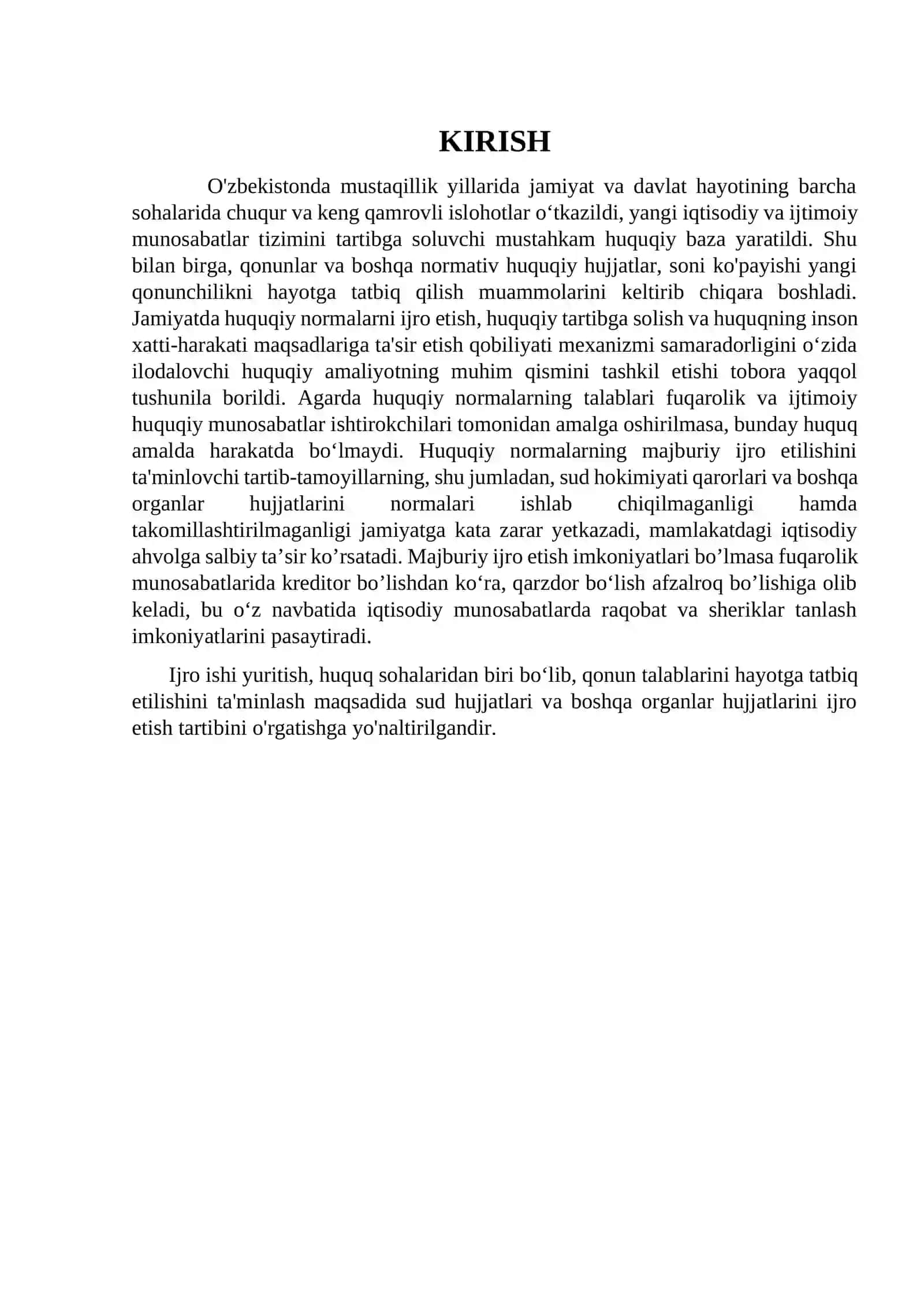 KIRISH

O'zbekistonda mustaqillik yillarida jamiyat va davlat hayotining barcha sohalarida chuqur va keng qamrovli islohotlar o'tkazildi, yangi iqtisodiy va ijtimoiy munosabatlar tizimini tartibga soluvchi mustahkam huquqiy baza yaratildi. Shu bilan birga, qonunlar va boshqa normativ huquqiy hujjatlar, soni ko'payishi yangi qonunchilikni hayotga tatbiq qilish muammolarini keltirib chiqara boshladi. Jamiyatda huquqiy normalarni ijro etish, huquqiy tartibga solish va huquqning inson xatti-harakati maqsadlariga ta'sir etish qobiliyati mexanizmi samaradorligini o'zida ilodalovchi huquqiy amaliyotning muhim qismini tashkil etishi tobora yaqqol tushunila borildi. Agarda huquqiy normalarning talablari fuqarolik va ijtimoiy huquqiy munosabatlar ishtirokchilari tomonidan amalga oshirilmasa, bunday huquq amalda harakatda bo'lmaydi. Huquqiy normalarning majburiy ijro etilishini ta'minlovchi tartib-tamoyillarning, shu jumladan, sud hokimiyati qarorlari va boshqa organlar hujjatlarini normalari ishlab chiqilmaganligi hamda takomillashtirilmaganligi jamiyatga kata zarar yetkazadi, mamlakatdagi iqtisodiy ahvolga salbiy ta'sir ko'rsatadi. Majburiy ijro etish imkoniyatlari bo'lmasa fuqarolik munosabatlarida kreditor bo'lishdan ko'ra, qarzdor bo'lish afzalroq bo'lishiga olib keladi, bu o'z navbatida iqtisodiy munosabatlarda raqobat va sheriklar tanlash imkoniyatlarini pasaytiradi.

Ijro ishi yuritish, huquq sohalaridan biri bo'lib, qonun talablarini hayotga tatbiq etilishini ta'minlash maqsadida sud hujjatlari va boshqa organlar hujjatlarini ijro etish tartibini o'rgatishga yo'naltirilgandir.